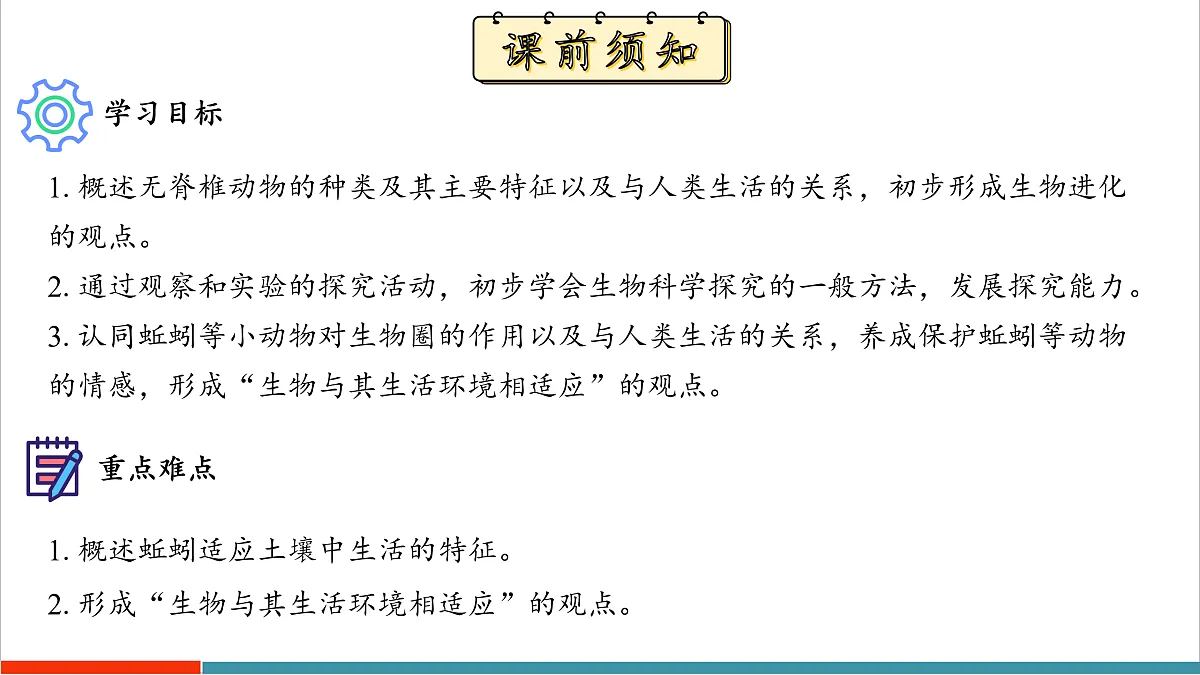 课前须知

学习目标

1. 概述无脊椎动物的种类及其主要特征以及与人类生活的关系，初步形成生物进化的观点。

2. 通过观察和实验的探究活动，初步学会生物科学探究的一般方法，发展探究能力。

3. 认同蚯蚓等小动物对生物圈的作用以及与人类生活的关系，养成保护蚯蚓等动物的情感，形成“生物与其生活环境相适应”的观点。

重点难点

1. 概述蚯蚓适应土壤中生活的特征。

2. 形成“生物与其生活环境相适应”的观点。